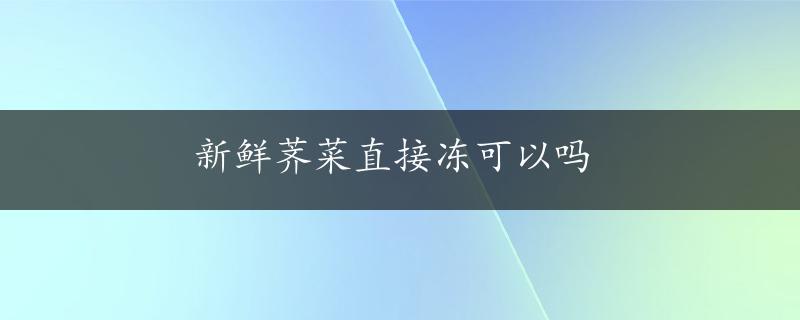 新鲜荠菜直接冻可以吗